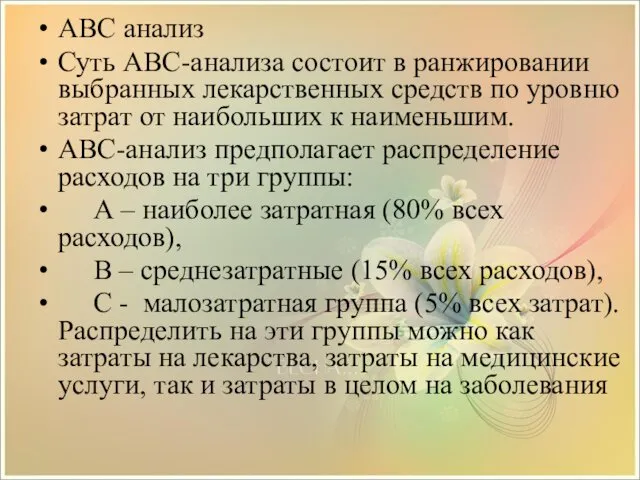 • АВС анализ
• Суть АВС-анализа состоит в ранжировании выбранных лекарственных средств по уровню затрат от наибольших к наименьшим.
• АВС-анализ предполагает распределение расходов на три группы:
• А – наиболее затратная (80% всех расходов),
• В – среднезатратные (15% всех расходов),
• С - малозатратная группа (5% всех затрат). Распределить на эти группы можно как затраты на лекарства, затраты на медицинские услуги, так и затраты в целом на заболевания